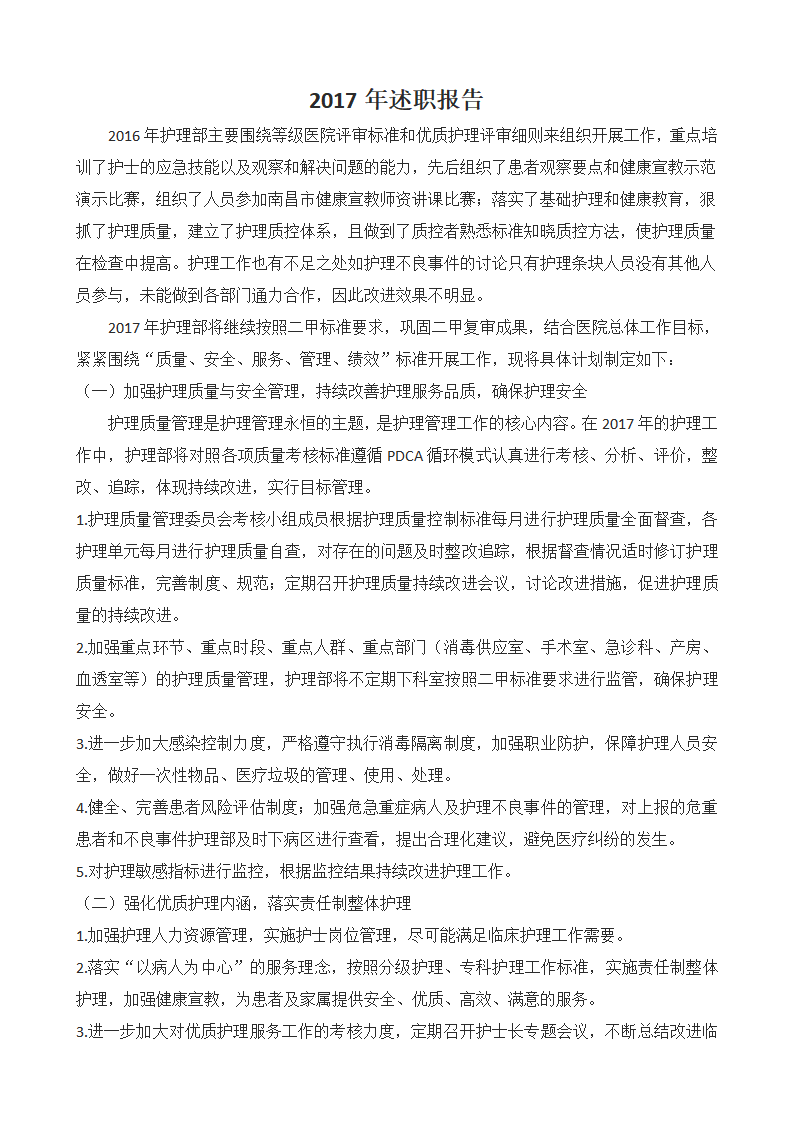 2017 年述职报告

2016 年护理部主要围绕等级医院评审标准和优质护理评审细则来组织开展工作，重点培训了护士的应急技能以及观察和解决问题的能力，先后组织了患者观察要点和健康宣教示范演示比赛，组织了人员参加南昌市健康宣教师资讲课比赛；落实了基础护理和健康教育，狠抓了护理质量，建立了护理质控体系，且做到了质控者熟悉标准知晓质控方法，使护理质量在检查中提高。护理工作也有不足之处如护理不良事件的讨论只有护理条块人员没有其他人员参与，未能做到各部门通力合作，因此改进效果不明显。

2017 年护理部将继续按照二甲标准要求，巩固二甲复审成果，结合医院总体工作目标，紧紧围绕“质量、安全、服务、管理、绩效”标准开展工作，现将具体计划制定如下：

（一）加强护理质量与安全管理，持续改善护理服务品质，确保护理安全

护理质量管理是护理管理永恒的主题，是护理管理工作的核心内容。在 2017 年的护理工作中，护理部将对照各项质量考核标准遵循 PDCA 循环模式认真进行考核、分析、评价，整改、追踪，体现持续改进，实行目标管理。

1.护理质量管理委员会考核小组成员根据护理质量控制标准每月进行护理质量全面督查，各护理单元每月进行护理质量自查，对存在的问题及时整改追踪，根据督查情况适时修订护理质量标准，完善制度、规范；定期召开护理质量持续改进会议，讨论改进措施，促进护理质量的持续改进。

2.加强重点环节、重点时段、重点人群、重点部门（消毒供应室、手术室、急诊科、产房、血透室等）的护理质量管理，护理部将不定期下科室按照二甲标准要求进行监管，确保护理安全。

3.进一步加大感染控制力度，严格遵守执行消毒隔离制度，加强职业防护，保障护理人员安全，做好一次性物品、医疗垃圾的管理、使用、处理。

4.健全、完善患者风险评估制度；加强危急重症病人及护理不良事件的管理，对上报的危重患者和不良事件护理部及时下病区进行查看，提出合理化建议，避免医疗纠纷的发生。

5.对护理敏感指标进行监控，根据监控结果持续改进护理工作。

（二）强化优质护理内涵，落实责任制整体护理

1.加强护理人力资源管理，实施护士岗位管理，尽可能满足临床护理工作需要。

2.落实“以病人为中心”的服务理念，按照分级护理、专科护理工作标准，实施责任制整体护理，加强健康宣教，为患者及家属提供安全、优质、高效、满意的服务。

3.进一步加大对优质护理服务工作的考核力度，定期召开护士长专题会议，不断总结改进临